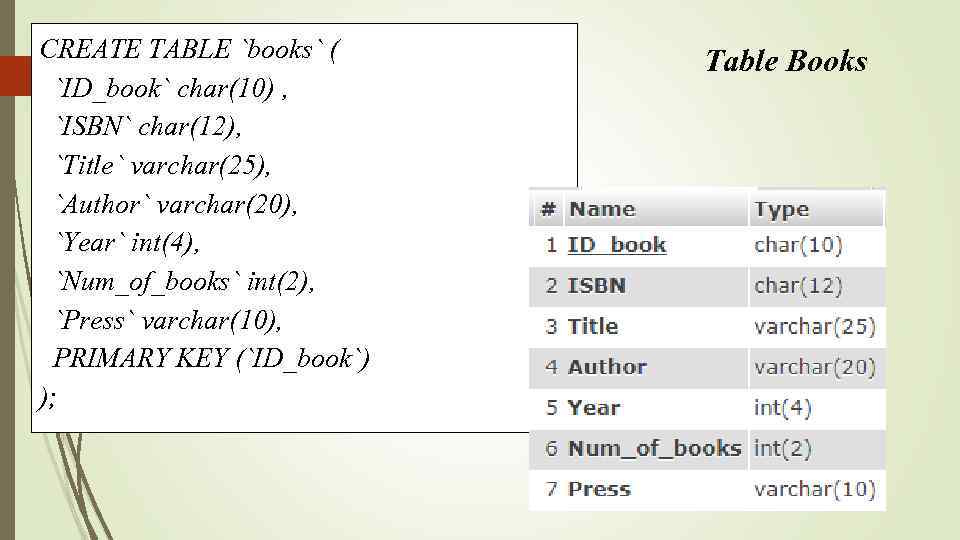 CREATE TABLE `books` (
`ID_book` char(10) ,
`ISBN` char(12),
`Title` varchar(25),
`Author` varchar(20),
`Year` int(4),
`Num_of_books` int(2),
`Press` varchar(10),
PRIMARY KEY (`ID_book`)
);

Table Books

| # | Name | Type |
|---|---|---|
| 1 | ID_book | char(10) |
| 2 | ISBN | char(12) |
| 3 | Title | varchar(25) |
| 4 | Author | varchar(20) |
| 5 | Year | int(4) |
| 6 | Num_of_books | int(2) |
| 7 | Press | varchar(10) |